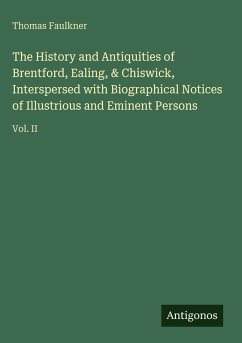 Thomas Faulkner

The History and Antiquities of Brentford, Ealing, & Chiswick, Interspersed with Biographical Notices of Illustrious and Eminent Persons

Vol. II

Antigonos